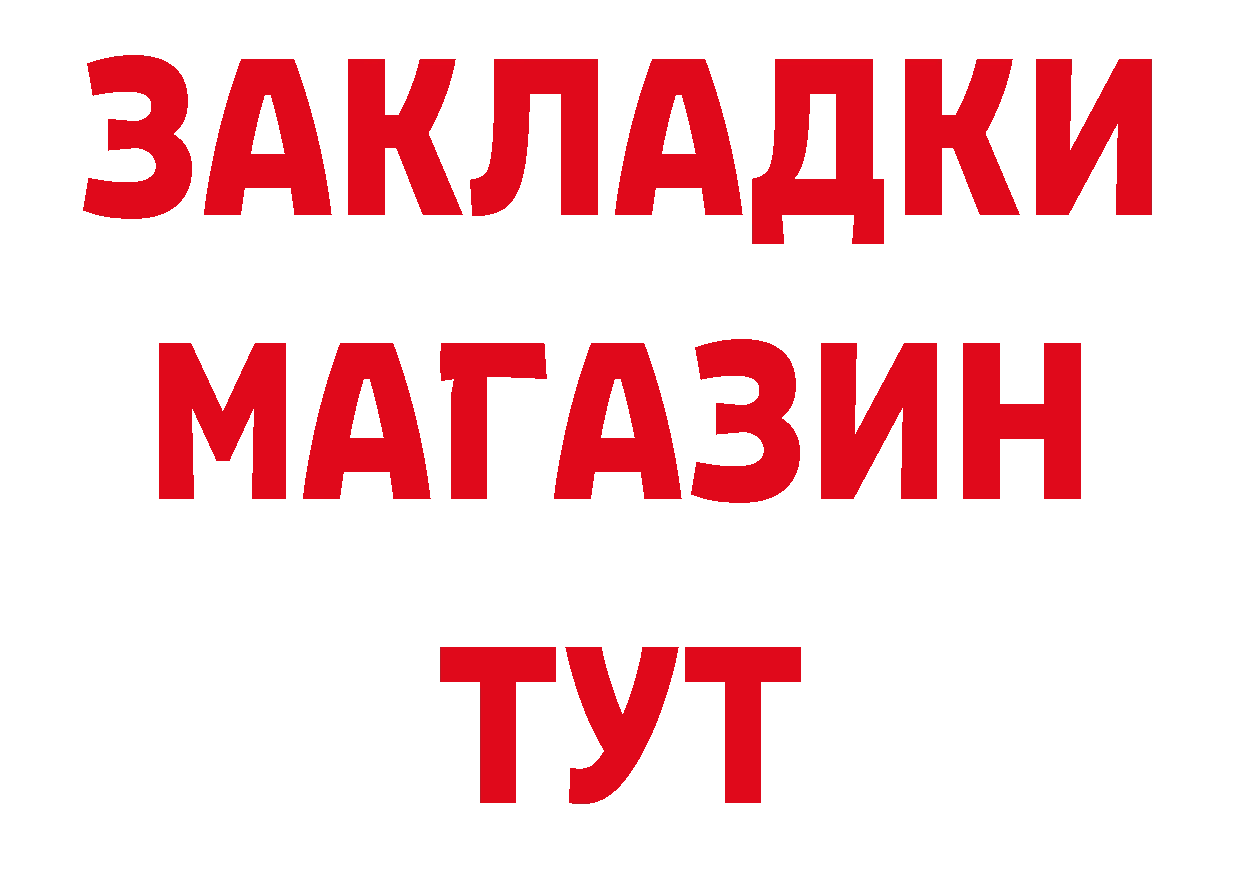 ЗАКЛАДКИ
МАГАЗИН
ТУТ